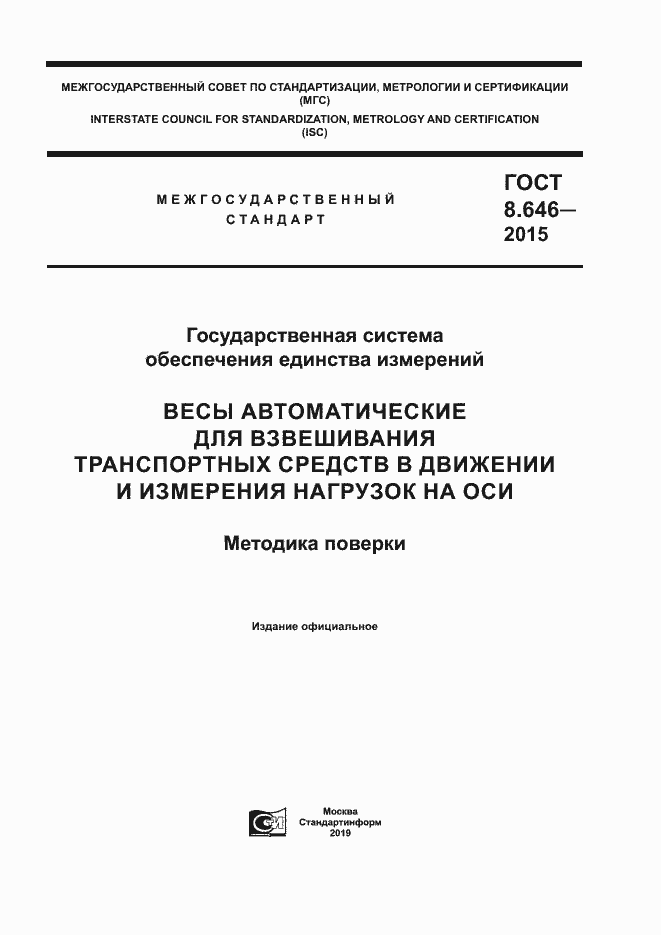 МЕЖГОСУДАРСТВЕННЫЙ СОВЕТ ПО СТАНДАРТИЗАЦИИ, МЕТРОЛОГИИ И СЕРТИФИКАЦИИ (МГС)
INTERSTATE COUNCIL FOR STANDARDIZATION, METROLOGY AND CERTIFICATION (ISC)

МЕЖГОСУДАРСТВЕННЫЙ СТАНДАРТ

ГОСТ 8.646— 2015

Государственная система обеспечения единства измерений

ВЕСЫ АВТОМАТИЧЕСКИЕ ДЛЯ ВЗВЕШИВАНИЯ ТРАНСПОРТНЫХ СРЕДСТВ В ДВИЖЕНИИ И ИЗМЕРЕНИЯ НАГРУЗОК НА ОСИ

Методика поверки

Издание официальное

Москва
Стандартинформ
2019